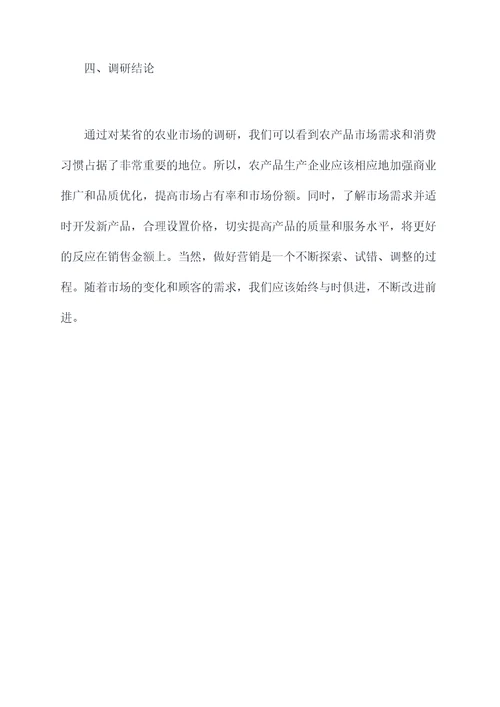 四、调研结论

通过对某省的农业市场的调研，我们可以看到农产品市场需求和消费习惯占据了非常重要的地位。所以，农产品生产企业应该相应地加强商业推广和品质优化，提高市场占有率和市场份额。同时，了解市场需求并适时开发新产品，合理设置价格，切实提高产品的质量和服务水平，将更好的反应在销售金额上。当然，做好营销是一个不断探索、试错、调整的过程。随着市场的变化和顾客的需求，我们应该始终与时俱进，不断改进前进。